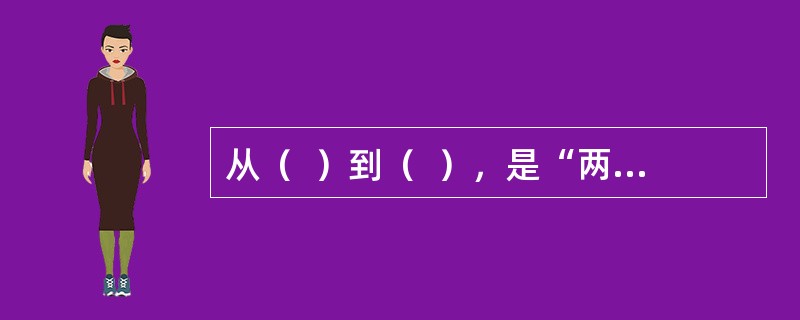 从（ ）到（ ），是“两...